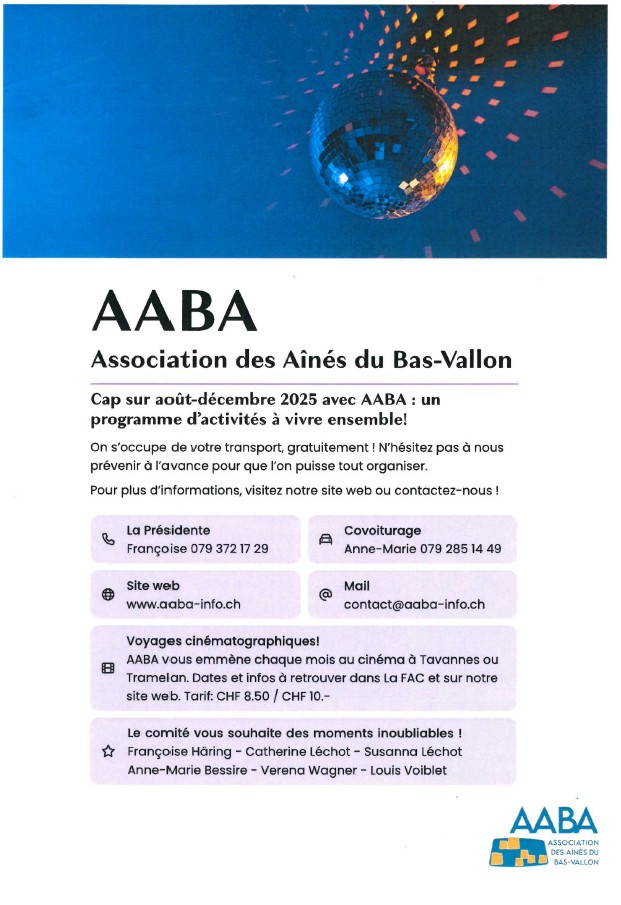 AABA

Association des Aînés du Bas-Vallon

Cap sur août-décembre 2025 avec AABA : un programme d'activités à vivre ensemble!

On s'occupe de votre transport, gratuitement ! N'hésitez pas à nous prévenir à l'avance pour que l'on puisse tout organiser.

Pour plus d'informations, visitez notre site web ou contactez-nous !

La Présidente
Françoise 079 372 17 29

Covoiturage
Anne-Marie 079 285 14 49

Site web
www.aaba-info.ch

Mail
contact@aaba-info.ch

Voyages cinématographiques!
AABA vous emmène chaque mois au cinéma à Tavannes ou Tramelan. Dates et infos à retrouver dans La FAC et sur notre site web. Tarif: CHF 8.50 / CHF 10.-

Le comité vous souhaite des moments inoubliables !
Françoise Häring - Catherine Léchot - Susanna Léchot
Anne-Marie Bessire - Verena Wagner - Louis Voiblet

AABA
ASSOCIATION DES AÎNÉS DU BAS-VALLON